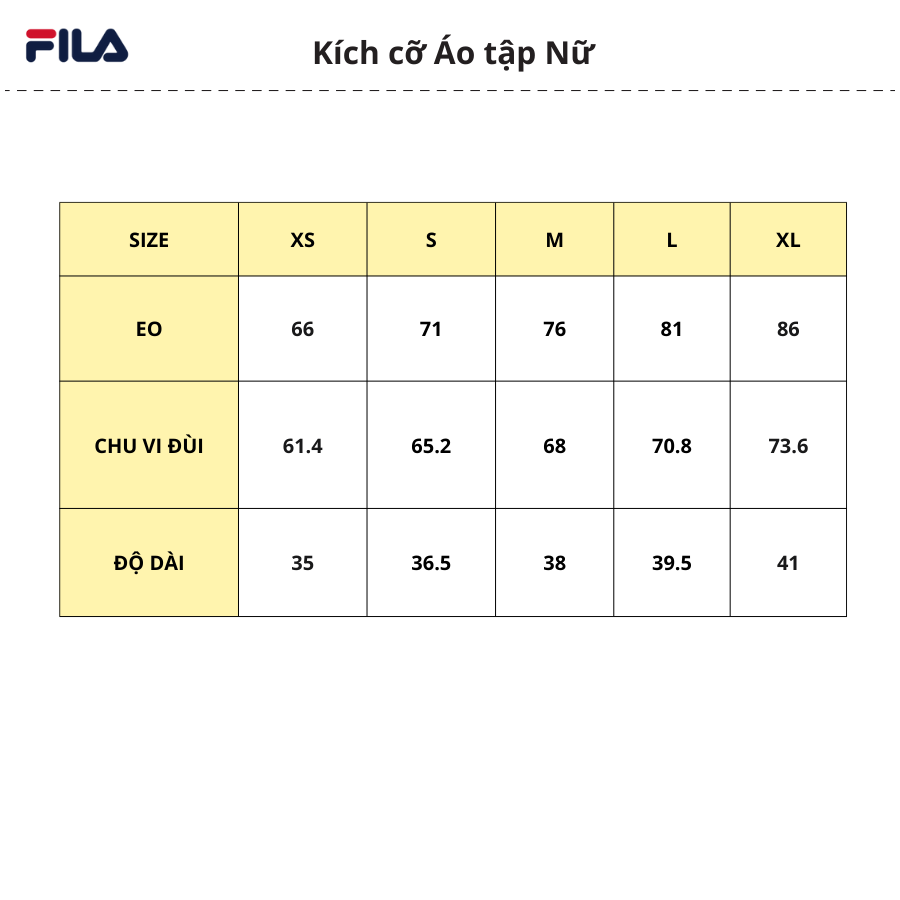 FILA

Kích cỡ Áo tập Nữ

| SIZE | XS | S | M | L | XL |
|---|---|---|---|---|---|
| EO | 66 | 71 | 76 | 81 | 86 |
| CHU VI ĐÙI | 61.4 | 65.2 | 68 | 70.8 | 73.6 |
| ĐỘ DÀI | 35 | 36.5 | 38 | 39.5 | 41 |